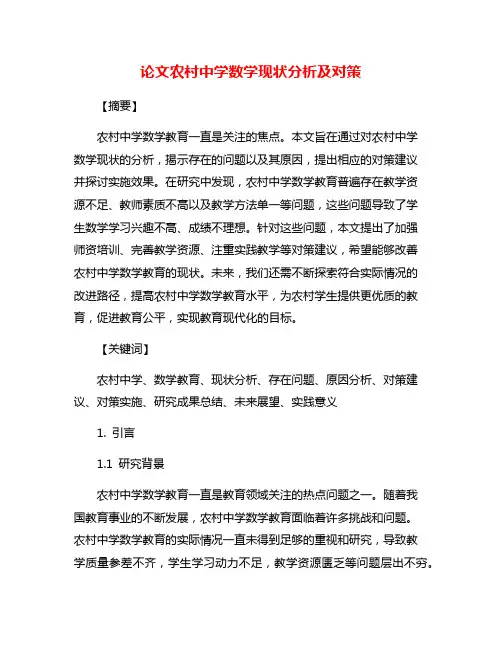 论文农村中学数学现状分析及对策

【摘要】

农村中学数学教育一直是关注的焦点。本文旨在通过对农村中学数学现状的分析，揭示存在的问题以及其原因，提出相应的对策建议并探讨实施效果。在研究中发现，农村中学数学教育普遍存在教学资源不足、教师素质不高以及教学方法单一等问题，这些问题导致了学生数学学习兴趣不高、成绩不理想。针对这些问题，本文提出了加强师资培训、完善教学资源、注重实践教学等对策建议，希望能够改善农村中学数学教育的现状。未来，我们还需不断探索符合实际情况的改进路径，提高农村中学数学教育水平，为农村学生提供更优质的教育，促进教育公平，实现教育现代化的目标。

【关键词】

农村中学、数学教育、现状分析、存在问题、原因分析、对策建议、对策实施、研究成果总结、未来展望、实践意义

1. 引言

1.1 研究背景

农村中学数学教育一直是教育领域关注的热点问题之一。随着我国教育事业的不断发展，农村中学数学教育面临着许多挑战和问题。农村中学数学教育的实际情况一直未得到足够的重视和研究，导致教学质量参差不齐，学生学习动力不足，教学资源匮乏等问题层出不穷。